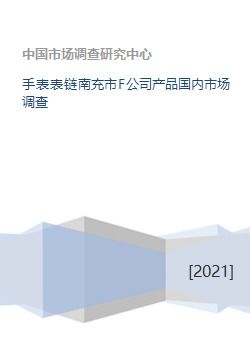 中国市场调查研究中心

手表表链南充市F公司产品国内市场调查

[2021]